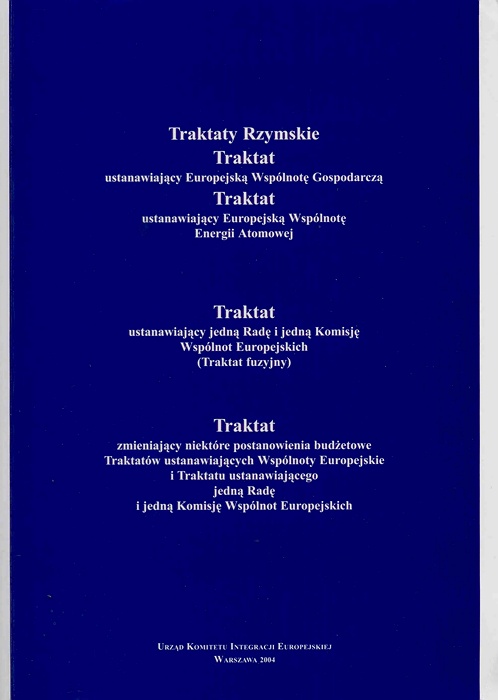 Traktaty Rzymskie
Traktat
ustanawiający Europejską Wspólnotę Gospodarczą
Traktat
ustanawiający Europejską Wspólnotę Energii Atomowej

Traktat
ustanawiający jedną Radę i jedną Komisję Wspólnot Europejskich
(Traktat fuzyjny)

Traktat
zmieniający niektóre postanowienia budżetowe Traktatów ustanawiających Wspólnoty Europejskie i Traktatu ustanawiającego jedną Radę i jedną Komisję Wspólnot Europejskich

Urząd Komitetu Integracji Europejskiej
Warszawa 2004